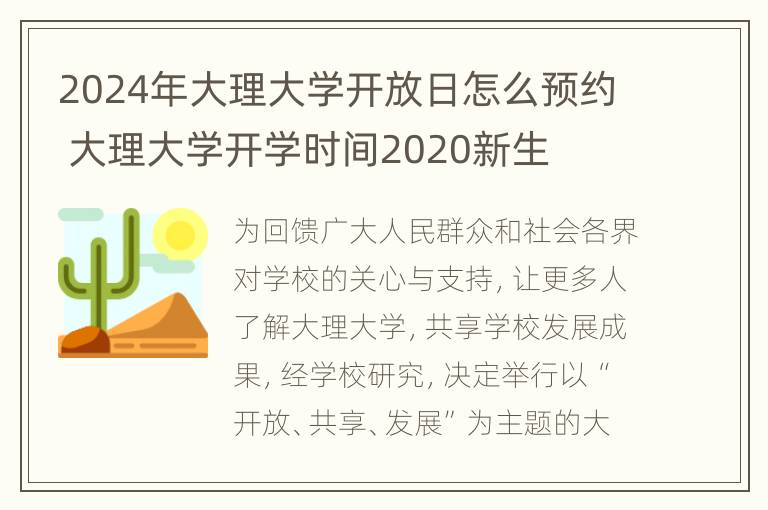 2024年大理大学开放日怎么预约 大理大学开学时间2020新生

为回馈广大人民群众和社会各界对学校的关心与支持, 让更多人了解大理大学, 共享学校发展成果, 经学校研究, 决定举行以“开放、共享、发展”为主题的大